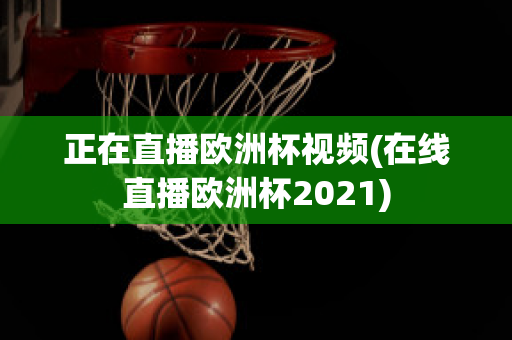 正在直播欧洲杯视频(在线直播欧洲杯2021)